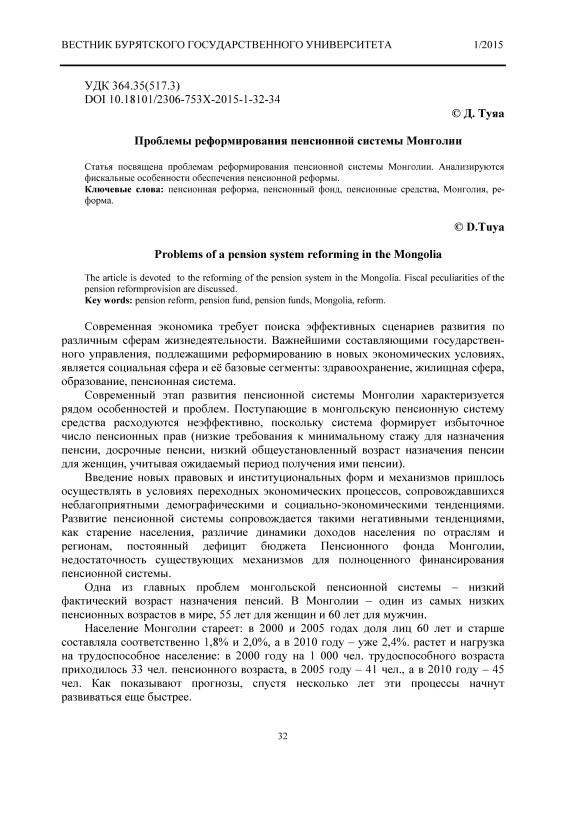 ВЕСТНИК БУРЯТСКОГО ГОСУДАРСТВЕННОГО УНИВЕРСИТЕТА 1/2015

УДК 364.35(517.3)
DOI 10.18101/2306-753X-2015-1-32-34

© Д. Туяа

Проблемы реформирования пенсионной системы Монголии

Статья посвящена проблемам реформирования пенсионной системы Монголии. Анализируются фискальные особенности обеспечения пенсионной реформы.
Ключевые слова: пенсионная реформа, пенсионный фонд, пенсионные средства, Монголия, реформа.

© D.Tuya

Problems of a pension system reforming in the Mongolia

The article is devoted to the reforming of the pension system in the Mongolia. Fiscal peculiarities of the pension reformprovision are discussed.
Key words: pension reform, pension fund, pension funds, Mongolia, reform.

Современная экономика требует поиска эффективных сценариев развития по различным сферам жизнедеятельности. Важнейшими составляющими государственного управления, подлежащими реформированию в новых экономических условиях, является социальная сфера и её базовые сегменты: здравоохранение, жилищная сфера, образование, пенсионная система.

Современный этап развития пенсионной системы Монголии характеризуется рядом особенностей и проблем. Поступающие в монгольскую пенсионную систему средства расходуются неэффективно, поскольку система формирует избыточное число пенсионных прав (низкие требования к минимальному стажу для назначения пенсии, досрочные пенсии, низкий общеустановленный возраст назначения пенсии для женщин, учитывая ожидаемый период получения ими пенсии).

Введение новых правовых и институциональных форм и механизмов пришлось осуществлять в условиях переходных экономических процессов, сопровождавшихся неблагоприятными демографическими и социально-экономическими тенденциями. Развитие пенсионной системы сопровождается такими негативными тенденциями, как старение населения, различие динамики доходов населения по отраслям и регионам, постоянный дефицит бюджета Пенсионного фонда Монголии, недостаточность существующих механизмов для полноценного финансирования пенсионной системы.

Одна из главных проблем монгольской пенсионной системы – низкий фактический возраст назначения пенсий. В Монголии – один из самых низких пенсионных возрастов в мире, 55 лет для женщин и 60 лет для мужчин.

Население Монголии стареет: в 2000 и 2005 годах доля лиц 60 лет и старше составляла соответственно 1,8% и 2,0%, а в 2010 году – уже 2,4%. растет и нагрузка на трудоспособное население: в 2000 году на 1 000 чел. трудоспособного возраста приходилось 33 чел. пенсионного возраста, в 2005 году – 41 чел., а в 2010 году – 45 чел. Как показывают прогнозы, спустя несколько лет эти процессы начнут развиваться еще быстрее.

32